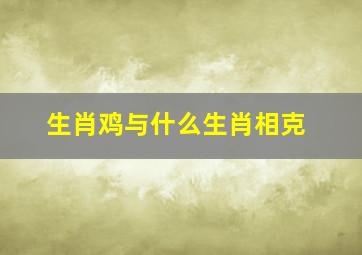 生肖鸡与什么生肖相克